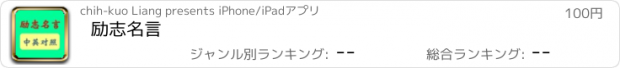 励志名言
中英对照
chih-kuo Liang presents iPhone/iPadアプリ
100円
励志名言
ジャンル別ランキング: --
総合ランキング: --